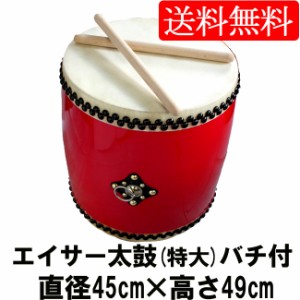 送料無料

エイサー太鼓(特大)バチ付
直径45cm×高さ49cm